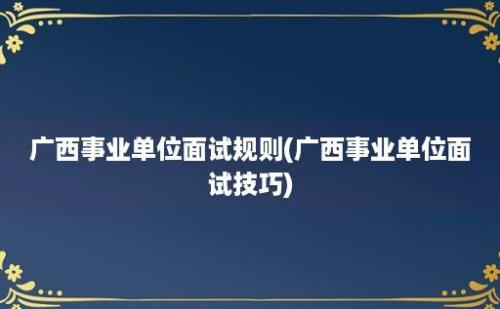 广西事业单位面试规则(广西事业单位面试技巧)